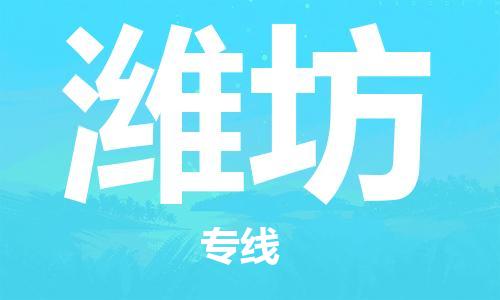 潍坊

专线